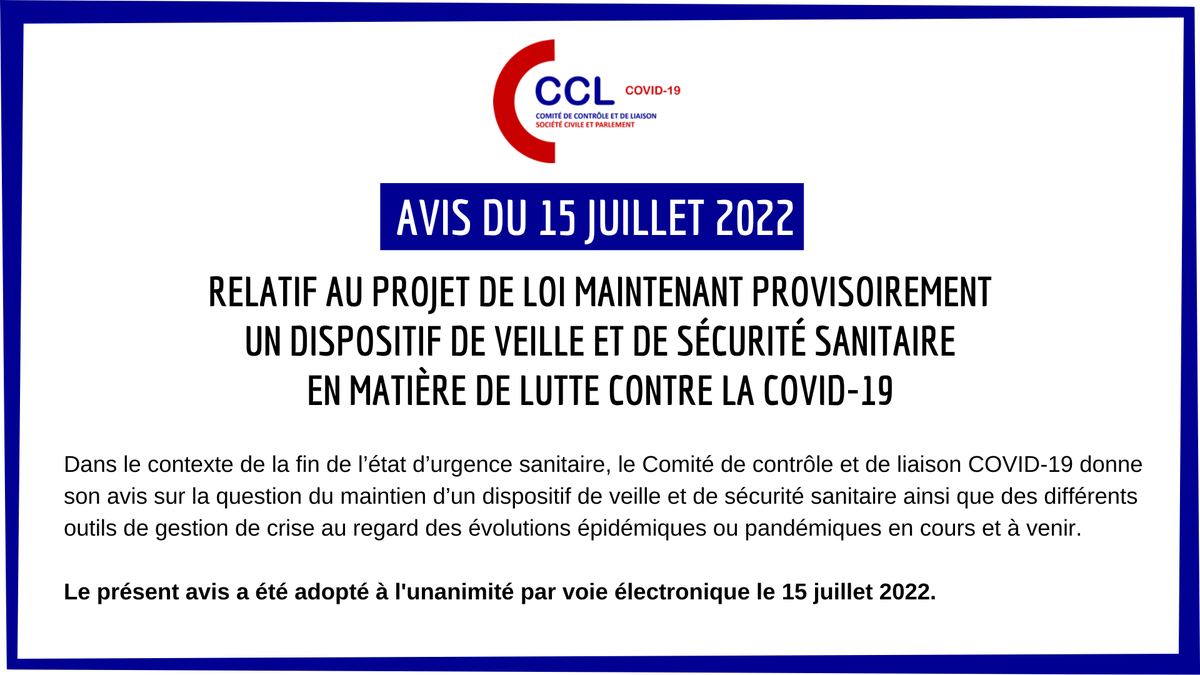 CCL COVID-19
COMITÉ DE CONTRÔLE ET DE LIAISON
SOCIÉTÉ CIVILE ET PARLEMENT

AVIS DU 15 JUILLET 2022

RELATIF AU PROJET DE LOI MAINTENANT PROVISOIREMENT UN DISPOSITIF DE VEILLE ET DE SÉCURITÉ SANITAIRE EN MATIÈRE DE LUTTE CONTRE LA COVID-19

Dans le contexte de la fin de l'état d'urgence sanitaire, le Comité de contrôle et de liaison COVID-19 donne son avis sur la question du maintien d'un dispositif de veille et de sécurité sanitaire ainsi que des différents outils de gestion de crise au regard des évolutions épidémiques ou pandémiques en cours et à venir.

Le présent avis a été adopté à l'unanimité par voie électronique le 15 juillet 2022.